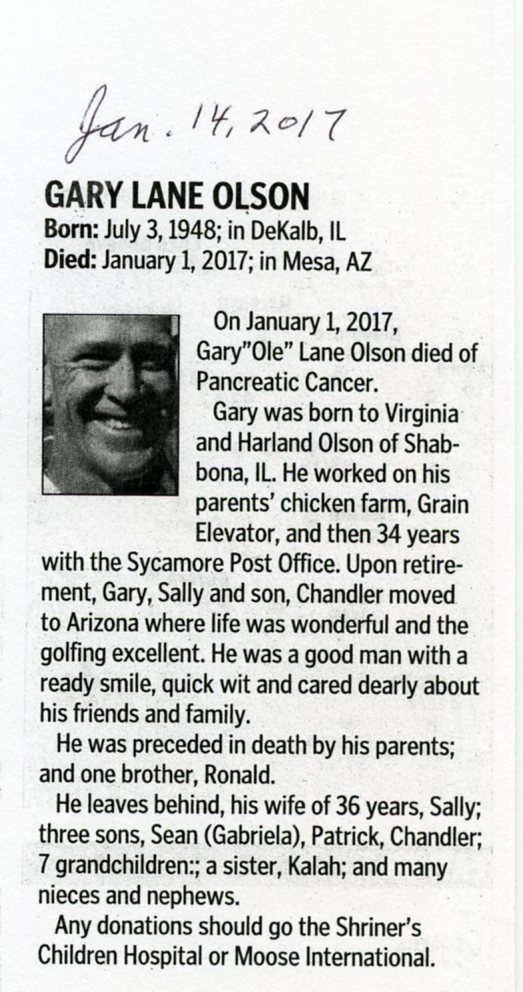 Jan. 14, 2017

GARY LANE OLSON
Born: July 3, 1948; in DeKalb, IL
Died: January 1, 2017; in Mesa, AZ

On January 1, 2017, Gary"Ole" Lane Olson died of Pancreatic Cancer.

Gary was born to Virginia and Harland Olson of Shabbona, IL. He worked on his parents' chicken farm, Grain Elevator, and then 34 years with the Sycamore Post Office. Upon retirement, Gary, Sally and son, Chandler moved to Arizona where life was wonderful and the golfing excellent. He was a good man with a ready smile, quick wit and cared dearly about his friends and family.

He was preceded in death by his parents; and one brother, Ronald.

He leaves behind, his wife of 36 years, Sally; three sons, Sean (Gabriela), Patrick, Chandler; 7 grandchildren:; a sister, Kalah; and many nieces and nephews.

Any donations should go the Shriner's Children Hospital or Moose International.